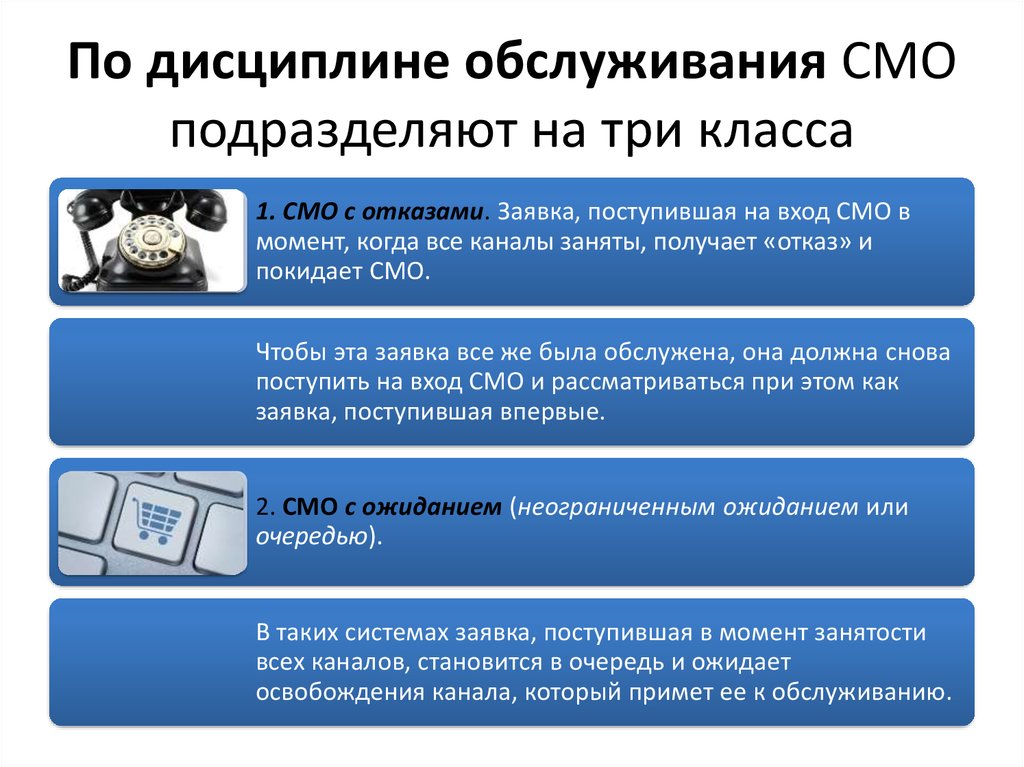 По дисциплине обслуживания СМО подразделяют на три класса

1. СМО с отказами. Заявка, поступившая на вход СМО в момент, когда все каналы заняты, получает «отказ» и покидает СМО.

Чтобы эта заявка все же была обслужена, она должна снова поступить на вход СМО и рассматриваться при этом как заявка, поступившая впервые.

2. СМО с ожиданием (неограниченным ожиданием или очередью).

В таких системах заявка, поступившая в момент занятости всех каналов, становится в очередь и ожидает освобождения канала, который примет ее к обслуживанию.